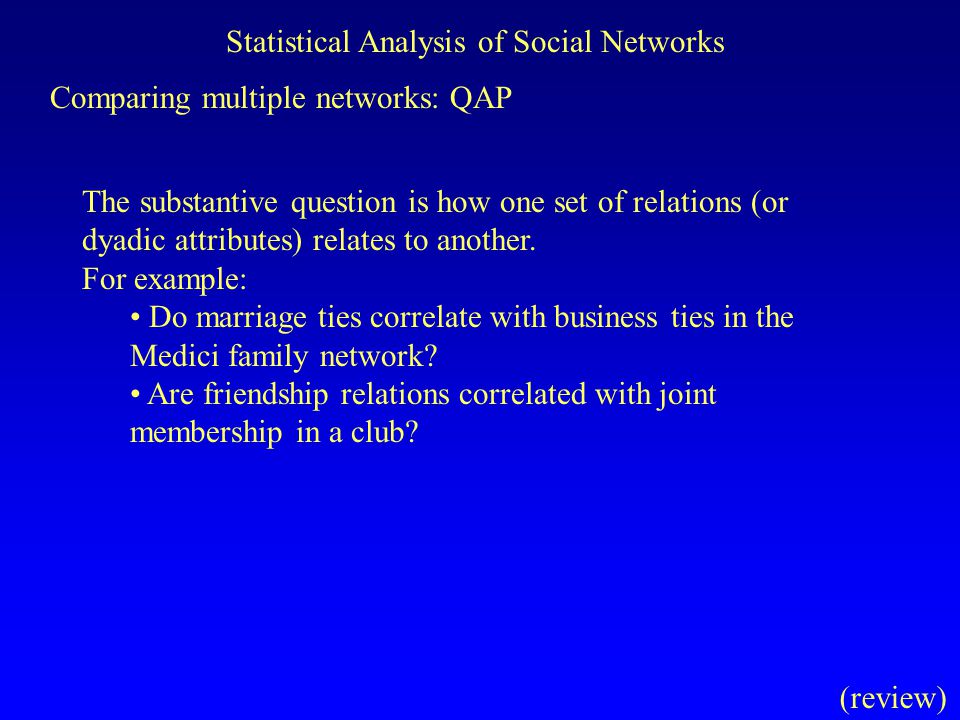 Statistical Analysis of Social Networks

Comparing multiple networks: QAP

The substantive question is how one set of relations (or dyadic attributes) relates to another.
For example:
• Do marriage ties correlate with business ties in the Medici family network?
• Are friendship relations correlated with joint membership in a club?

(review)